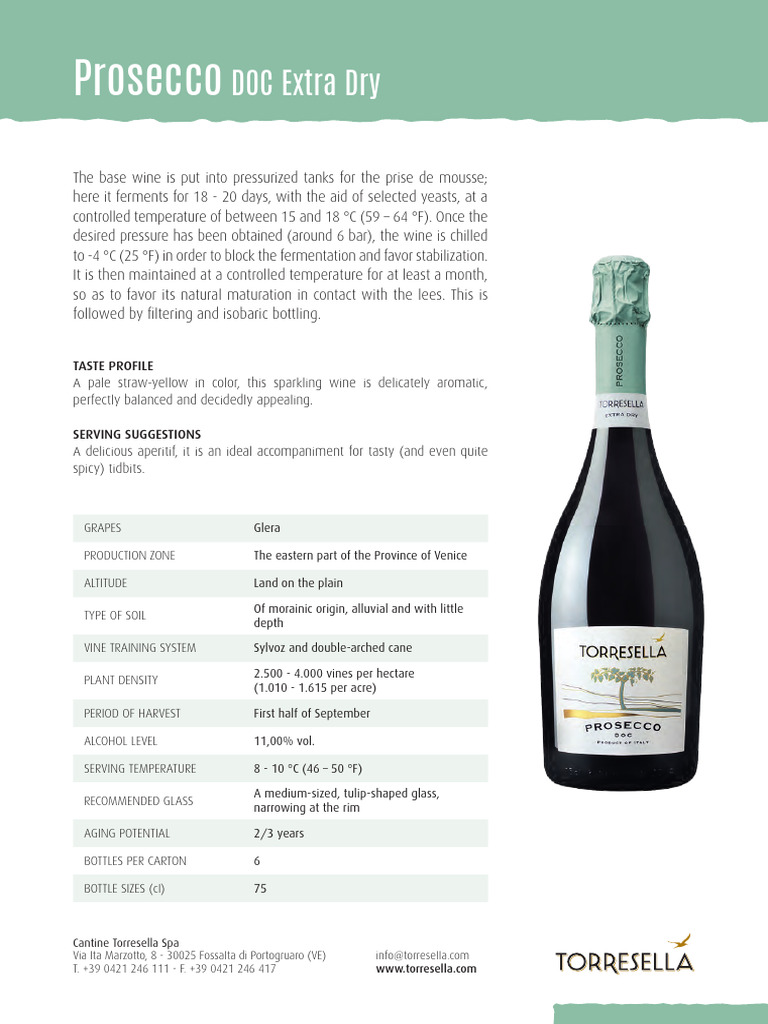 Prosecco DOC Extra Dry

The base wine is put into pressurized tanks for the prise de mousse; here it ferments for 18 - 20 days, with the aid of selected yeasts, at a controlled temperature of between 15 and 18 °C (59 – 64 °F). Once the desired pressure has been obtained (around 6 bar), the wine is chilled to -4 °C (25 °F) in order to block the fermentation and favor stabilization. It is then maintained at a controlled temperature for at least a month, so as to favor its natural maturation in contact with the lees. This is followed by filtering and isobaric bottling.

TASTE PROFILE
A pale straw-yellow in color, this sparkling wine is delicately aromatic, perfectly balanced and decidedly appealing.

SERVING SUGGESTIONS
A delicious aperitif, it is an ideal accompaniment for tasty (and even quite spicy) tidbits.

| GRAPES | Glera |
|---|---|
| PRODUCTION ZONE | The eastern part of the Province of Venice |
| ALTITUDE | Land on the plain |
| TYPE OF SOIL | Of morainic origin, alluvial and with little depth |
| VINE TRAINING SYSTEM | Sylvoz and double-arched cane |
| PLANT DENSITY | 2.500 - 4.000 vines per hectare (1.010 - 1.615 per acre) |
| PERIOD OF HARVEST | First half of September |
| ALCOHOL LEVEL | 11,00% vol. |
| SERVING TEMPERATURE | 8 - 10 °C (46 – 50 °F) |
| RECOMMENDED GLASS | A medium-sized, tulip-shaped glass, narrowing at the rim |
| AGING POTENTIAL | 2/3 years |
| BOTTLES PER CARTON | 6 |
| BOTTLE SIZES (cl) | 75 |

PROSECCO
TORRESELLA
EXTRA DRY
TORRESELLA
PROSECCO
DOC
PRODUCT OF ITALY

Cantine Torresella Spa
Via Ita Marzotto, 8 - 30025 Fossalta di Portogruaro (VE)
T. +39 0421 246 111 - F. +39 0421 246 417

info@torresella.com
www.torresella.com

TORRESELLA